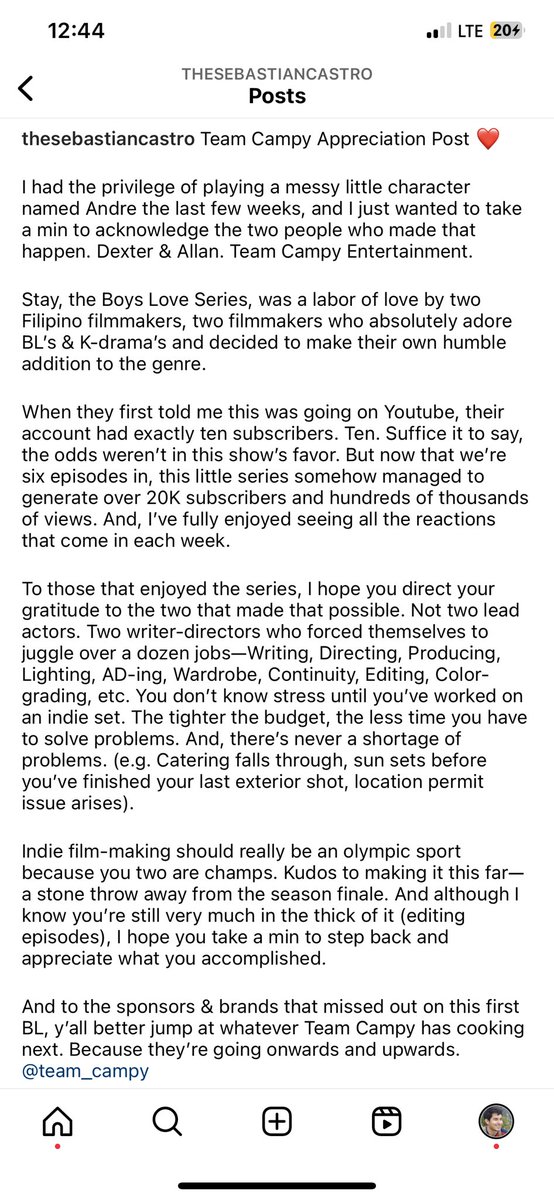 12:44
LTE 20

THESEBASTIANCASTRO
Posts

thesebastiancastro Team Campy Appreciation Post ❤️

I had the privilege of playing a messy little character named Andre the last few weeks, and I just wanted to take a min to acknowledge the two people who made that happen. Dexter & Allan. Team Campy Entertainment.

Stay, the Boys Love Series, was a labor of love by two Filipino filmmakers, two filmmakers who absolutely adore BL's & K-drama's and decided to make their own humble addition to the genre.

When they first told me this was going on Youtube, their account had exactly ten subscribers. Ten. Suffice it to say, the odds weren't in this show's favor. But now that we're six episodes in, this little series somehow managed to generate over 20K subscribers and hundreds of thousands of views. And, I've fully enjoyed seeing all the reactions that come in each week.

To those that enjoyed the series, I hope you direct your gratitude to the two that made that possible. Not two lead actors. Two writer-directors who forced themselves to juggle over a dozen jobs—Writing, Directing, Producing, Lighting, AD-ing, Wardrobe, Continuity, Editing, Color-grading, etc. You don't know stress until you've worked on an indie set. The tighter the budget, the less time you have to solve problems. And, there's never a shortage of problems. (e.g. Catering falls through, sun sets before you've finished your last exterior shot, location permit issue arises).

Indie film-making should really be an olympic sport because you two are champs. Kudos to making it this far—a stone throw away from the season finale. And although I know you're still very much in the thick of it (editing episodes), I hope you take a min to step back and appreciate what you accomplished.

And to the sponsors & brands that missed out on this first BL, y'all better jump at whatever Team Campy has cooking next. Because they're going onwards and upwards. @team_campy